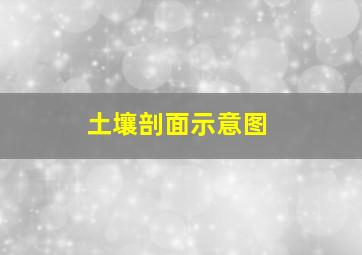 土壤剖面示意图